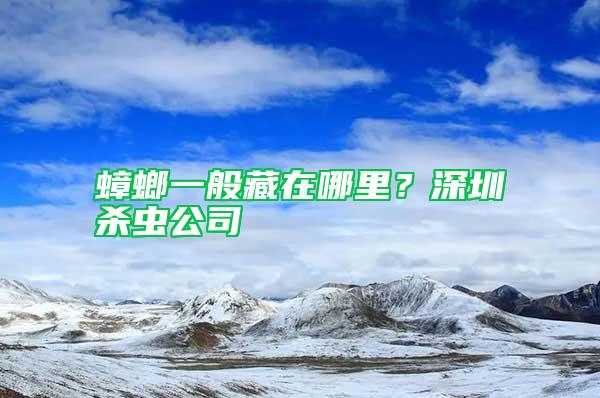 蟑螂一般藏在哪里？深圳杀虫公司